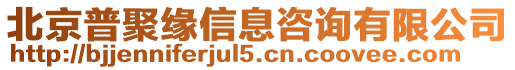 北京普聚缘信息咨询有限公司
http://bjjenniferjul5.cn.coovee.com